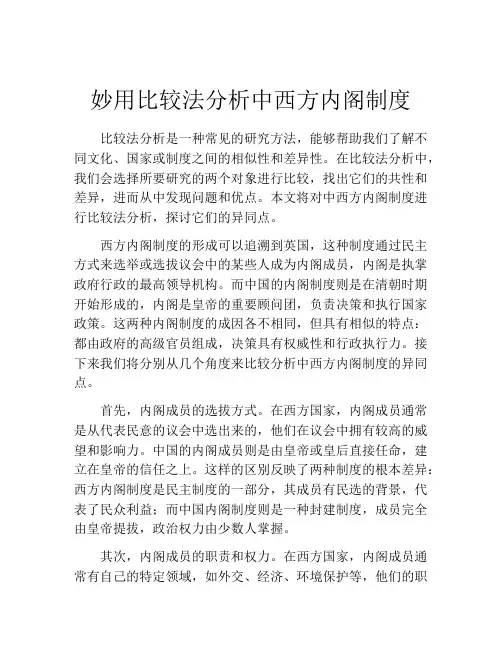 妙用比较法分析中西方内阁制度

比较法分析是一种常见的研究方法，能够帮助我们了解不同文化、国家或制度之间的相似性和差异性。在比较法分析中，我们会选择所要研究的两个对象进行比较，找出它们的共性和差异，进而从中发现问题和优点。本文将对中西方内阁制度进行比较法分析，探讨它们的异同点。

西方内阁制度的形成可以追溯到英国，这种制度通过民主方式来选举或选拔议会中的某些人成为内阁成员，内阁是执掌政府行政的最高领导机构。而中国的内阁制度则是在清朝时期开始形成的，内阁是皇帝的重要顾问团，负责决策和执行国家政策。这两种内阁制度的成因各不相同，但具有相似的特点：都由政府的高级官员组成，决策具有权威性和行政执行力。接下来我们将分别从几个角度来比较分析中西方内阁制度的异同点。

首先，内阁成员的选拔方式。在西方国家，内阁成员通常是从代表民意的议会中选出来的，他们在议会中拥有较高的威望和影响力。中国的内阁成员则是由皇帝或皇后直接任命，建立在皇帝的信任之上。这样的区别反映了两种制度的根本差异：西方内阁制度是民主制度的一部分，其成员有民选的背景，代表了民众利益；而中国内阁制度则是一种封建制度，成员完全由皇帝提拔，政治权力由少数人掌握。

其次，内阁成员的职责和权力。在西方国家，内阁成员通常有自己的特定领域，如外交、经济、环境保护等，他们的职